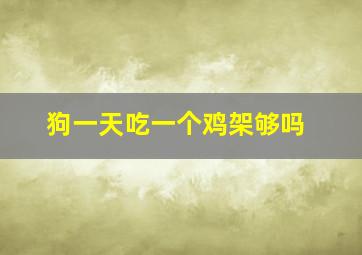 狗一天吃一个鸡架够吗